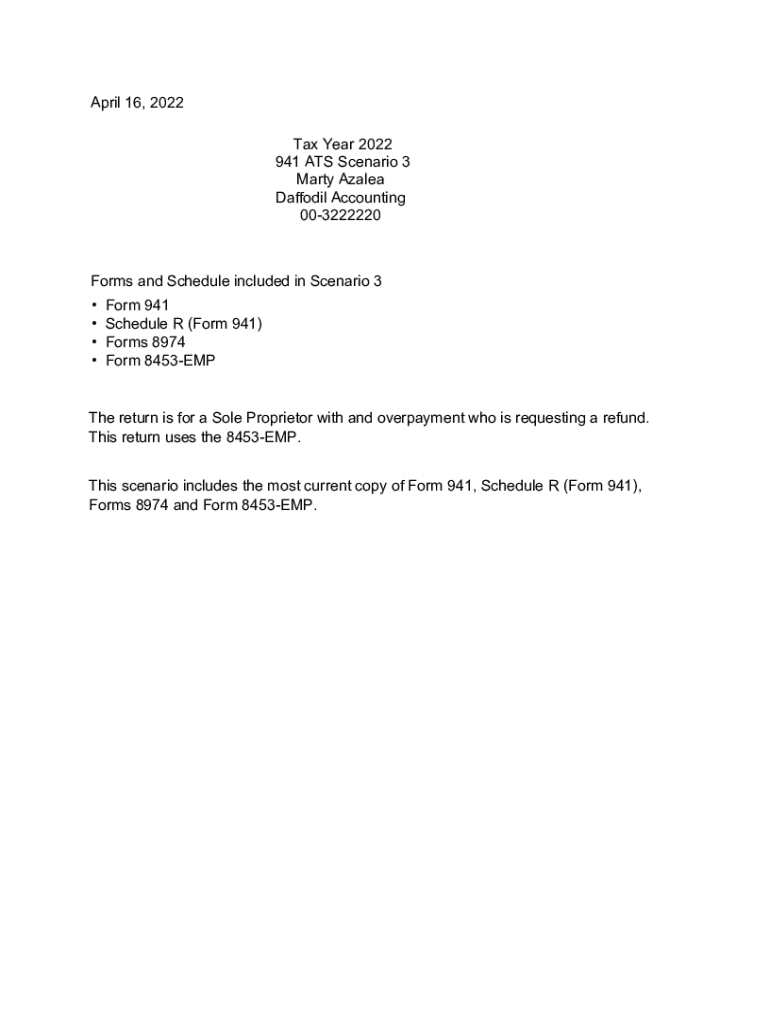 April 16, 2022

Tax Year 2022
941 ATS Scenario 3
Marty Azalea
Daffodil Accounting
00-3222220

Forms and Schedule included in Scenario 3

• Form 941
• Schedule R (Form 941)
• Forms 8974
• Form 8453-EMP

The return is for a Sole Proprietor with and overpayment who is requesting a refund. This return uses the 8453-EMP.

This scenario includes the most current copy of Form 941, Schedule R (Form 941), Forms 8974 and Form 8453-EMP.